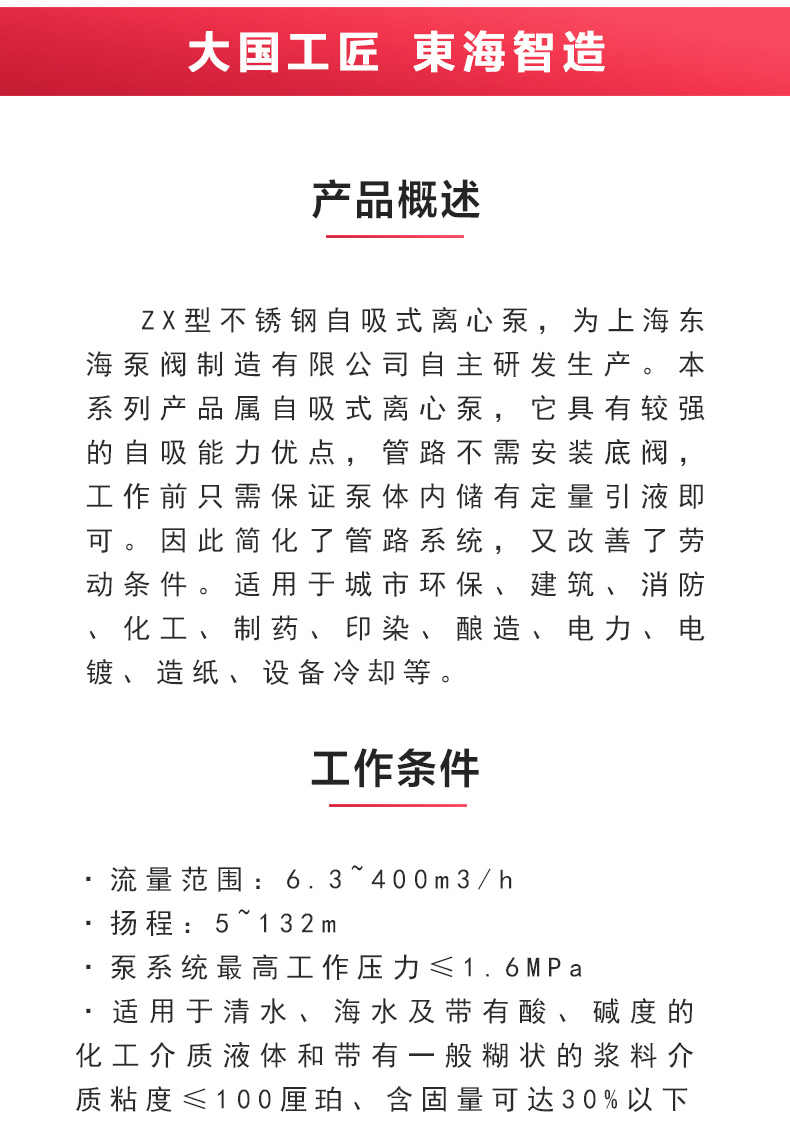 大国工匠 東海智造

产品概述

ZX型不锈钢自吸式离心泵，为上海东海泵阀制造有限公司自主研发生产。本系列产品属自吸式离心泵，它具有较强的自吸能力优点，管路不需安装底阀，工作前只需保证泵体内储有定量引液即可。因此简化了管路系统，又改善了劳动条件。适用于城市环保、建筑、消防、化工、制药、印染、酿造、电力、电镀、造纸、设备冷却等。

工作条件

· 流量范围：6.3~400m3/h
· 扬程：5~132m
· 泵系统最高工作压力≤1.6MPa
· 适用于清水、海水及带有酸、碱度的化工介质液体和带有一般糊状的浆料介质粘度≤100厘珀、含固量可达30%以下